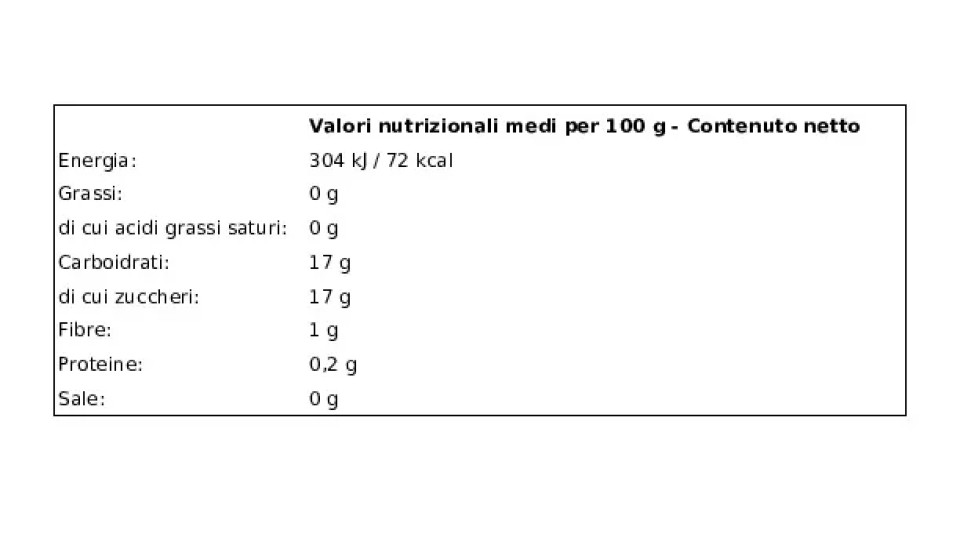 |  | Valori nutrizionali medi per 100 g - Contenuto netto |
|---|---|
| Energia: | 304 kJ / 72 kcal |
| Grassi: | 0 g |
| di cui acidi grassi saturi: | 0 g |
| Carboidrati: | 17 g |
| di cui zuccheri: | 17 g |
| Fibre: | 1 g |
| Proteine: | 0,2 g |
| Sale: | 0 g |